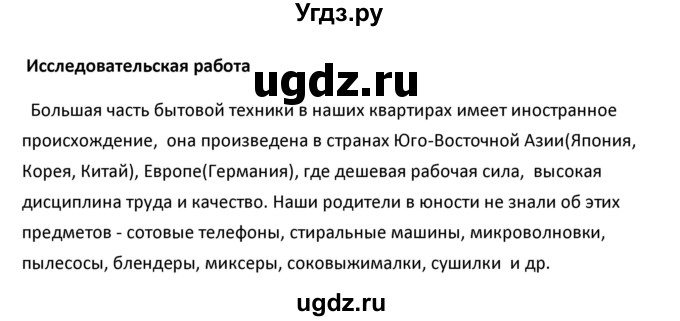 Угдз.ру

Исследовательская работа

ugdz.ru

Большая часть бытовой техники в наших квартирах имеет иностранное происхождение, она произведена в странах Юго-Восточной Азии(Япония, Корея, Китай), Европе(Германия), где дешевая рабочая сила, высокая дисциплина труда и качество. Наши родители в юности не знали об этих предметов - сотовые телефоны, стиральные машины, микроволновки, пылесосы, блендеры, миксеры, соковыжималки, сушилки и др.

ugdz.ru